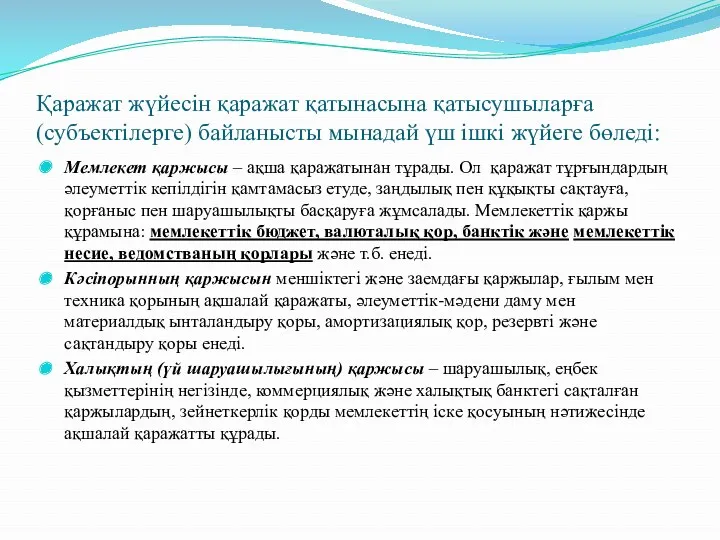 Қаражат жүйесін қаражат қатынасына қатысушыларға (субъектілерге) байланысты мынадай үш ішкі жүйеге бөледі:

Мемлекет қаржысы – ақша қаражатынан тұрады. Ол қаражат тұрғындардың әлеуметтік кепілдігін қамтамасыз етуде, заңдылық пен құқықты сақтауға, қорғаныс пен шаруашылықты басқаруға жұмсалады. Мемлекеттік қаржы құрамына: мемлекеттік бюджет, валюталық қор, банктік және мемлекеттік несие, ведомстваның қорлары және т.б. енеді.

Кәсіпорынның қаржысын меншіктегі және заемдағы қаржылар, ғылым мен техника қорының ақшалай қаражаты, әлеуметтік-мәдени даму мен материалдық ынталандыру қоры, амортизациялық қор, резервті және сақтандыру қоры енеді.

Халықтың (үй шаруашылығының) қаржысы – шаруашылық, еңбек қызметтерінің негізінде, коммерциялық және халықтық банктегі сақталған қаржылардың, зейнеткерлік қорды мемлекеттің іске қосуының нәтижесінде ақшалай қаражатты құрады.